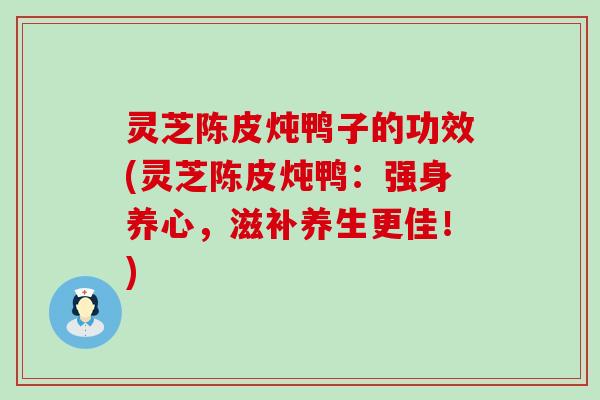 灵芝陈皮炖鸭子的功效(灵芝陈皮炖鸭：强身养心，滋补养生更佳！)